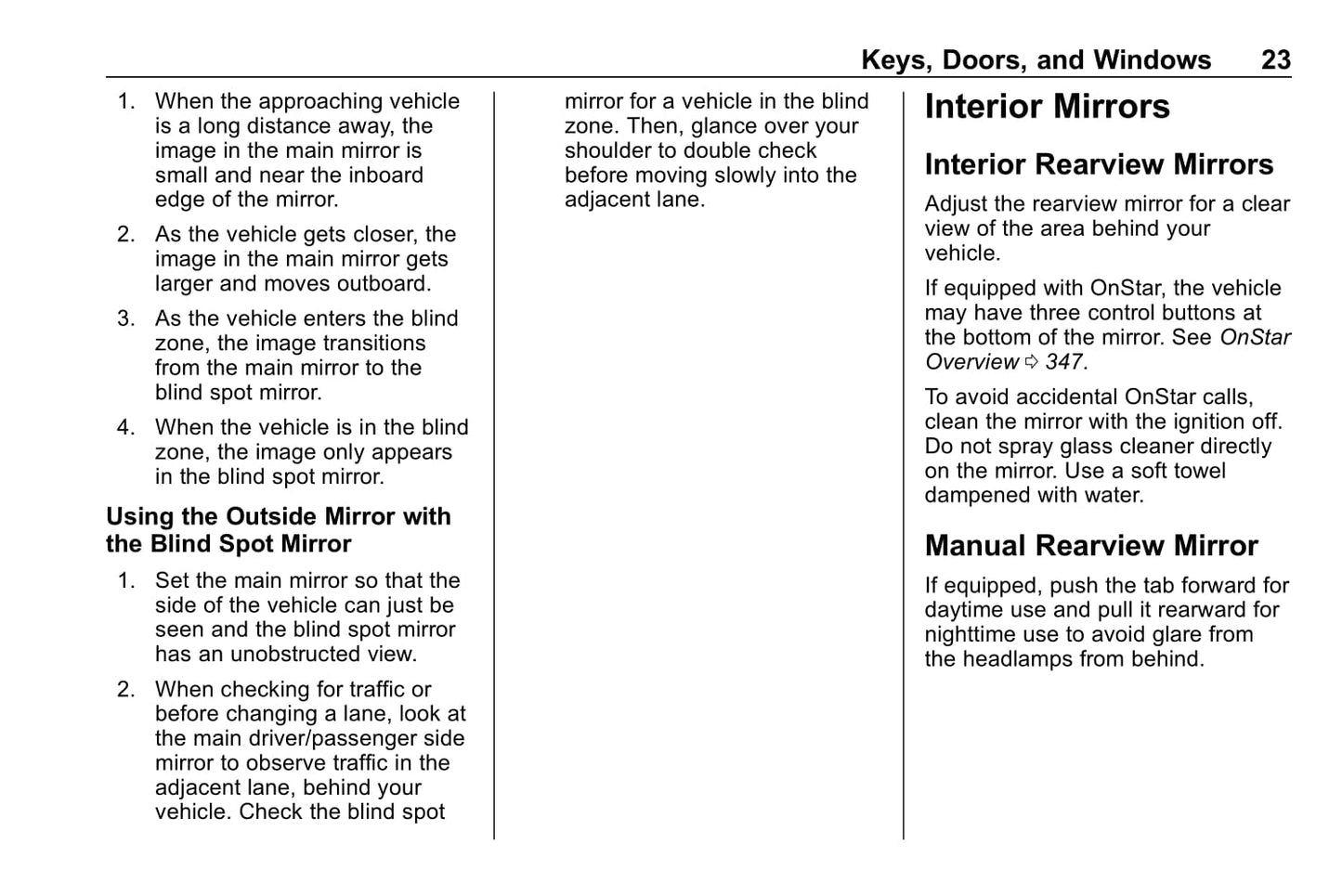 Keys, Doors, and Windows 23

1. When the approaching vehicle is a long distance away, the image in the main mirror is small and near the inboard edge of the mirror.

2. As the vehicle gets closer, the image in the main mirror gets larger and moves outboard.

3. As the vehicle enters the blind zone, the image transitions from the main mirror to the blind spot mirror.

4. When the vehicle is in the blind zone, the image only appears in the blind spot mirror.

Using the Outside Mirror with the Blind Spot Mirror

1. Set the main mirror so that the side of the vehicle can just be seen and the blind spot mirror has an unobstructed view.

2. When checking for traffic or before changing a lane, look at the main driver/passenger side mirror to observe traffic in the adjacent lane, behind your vehicle. Check the blind spot mirror for a vehicle in the blind zone. Then, glance over your shoulder to double check before moving slowly into the adjacent lane.

Interior Mirrors

Interior Rearview Mirrors

Adjust the rearview mirror for a clear view of the area behind your vehicle.

If equipped with OnStar, the vehicle may have three control buttons at the bottom of the mirror. See OnStar Overview ⇨ 347.

To avoid accidental OnStar calls, clean the mirror with the ignition off. Do not spray glass cleaner directly on the mirror. Use a soft towel dampened with water.

Manual Rearview Mirror

If equipped, push the tab forward for daytime use and pull it rearward for nighttime use to avoid glare from the headlamps from behind.